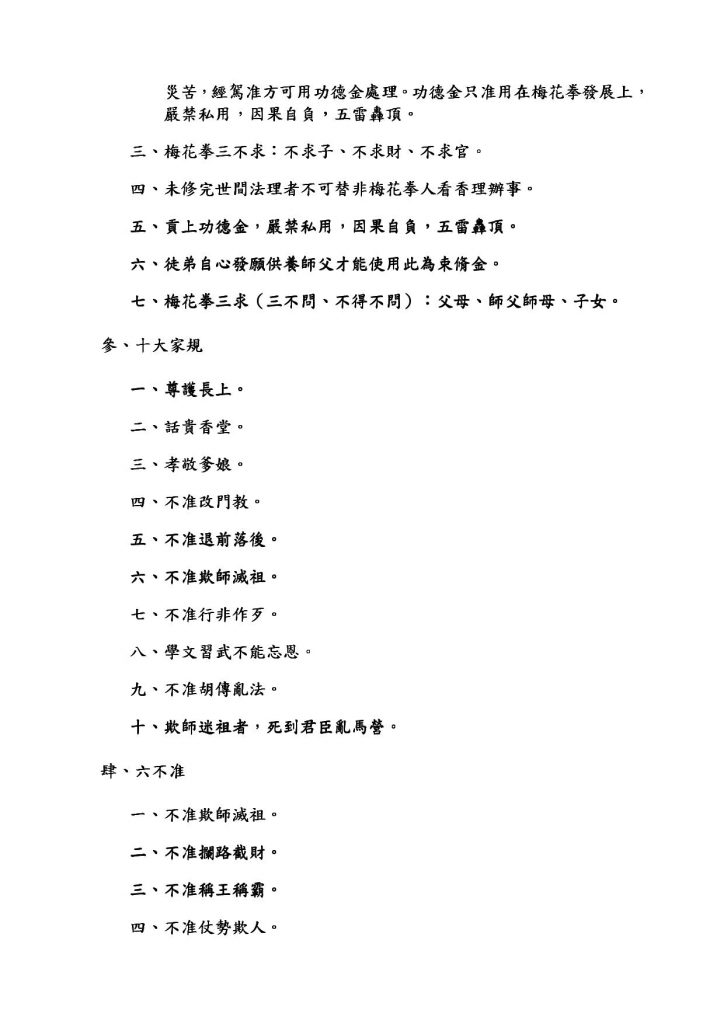 災苦，經駕准方可用功德金處理。功德金只准用在梅花拳發展上，嚴禁私用，因果自負，五雷轟頂。

三、梅花拳三不求：不求子、不求財、不求官。

四、未修完世間法理者不可替非梅花拳人看香理辦事。

五、貢上功德金，嚴禁私用，因果自負，五雷轟頂。

六、徒弟自心發願供養師父才能使用此為束脩金。

七、梅花拳三求（三不問、不得不問）：父母、師父師母、子女。

參、十大家規

一、尊護長上。

二、話貴香堂。

三、孝敬爹娘。

四、不准改門教。

五、不准退前落後。

六、不准欺師滅祖。

七、不准行非作歹。

八、學文習武不能忘恩。

九、不准胡傳亂法。

十、欺師迷祖者，死到君臣亂馬營。

肆、六不准

一、不准欺師滅祖。

二、不准攔路截財。

三、不准稱王稱霸。

四、不准仗勢欺人。